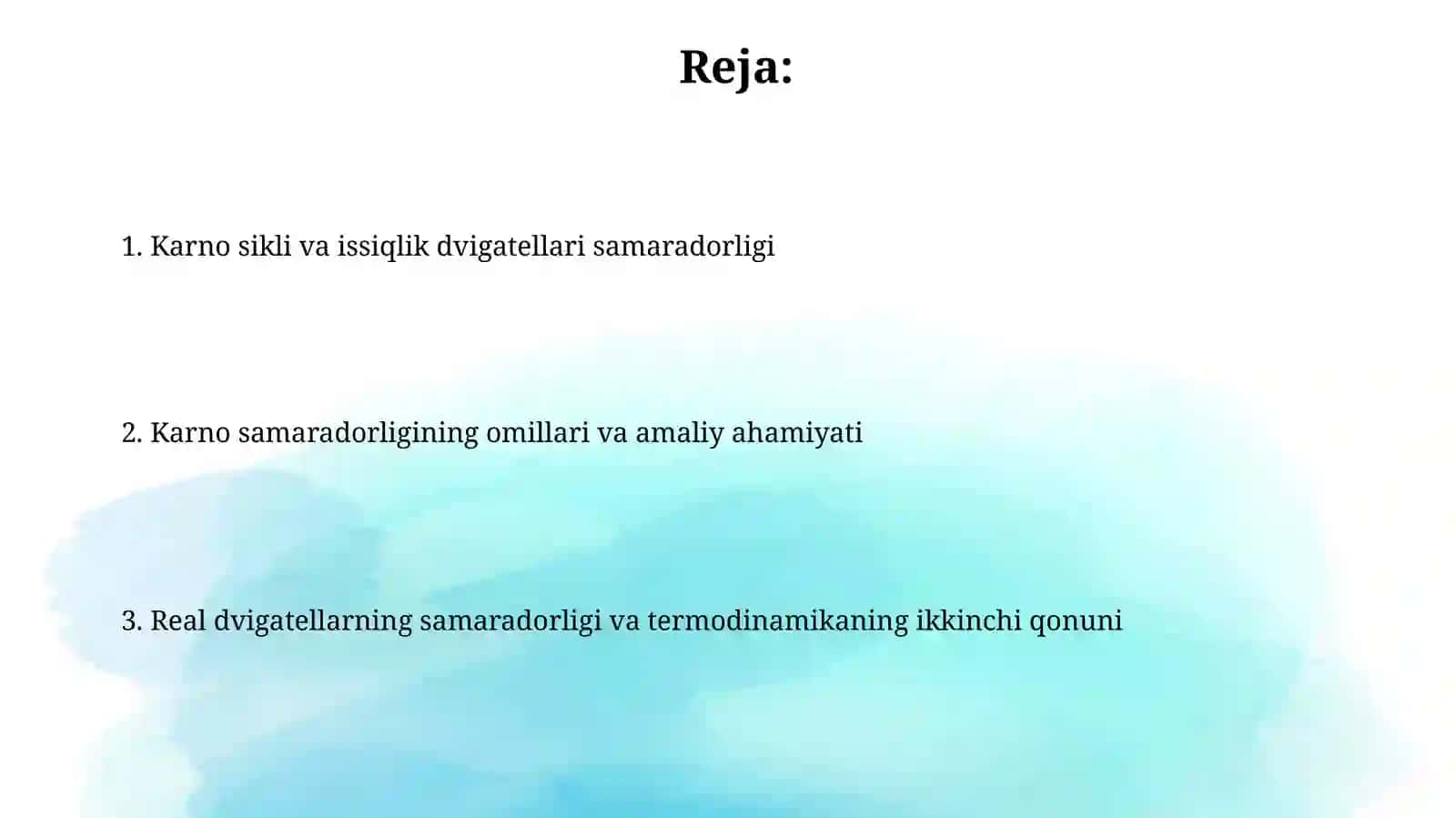 Reja:

1. Karno sikli va issiqlik dvigatellari samaradorligi

2. Karno samaradorligining omillari va amaliy ahamiyati

3. Real dvigatellarning samaradorligi va termodinamikaning ikkinchi qonuni